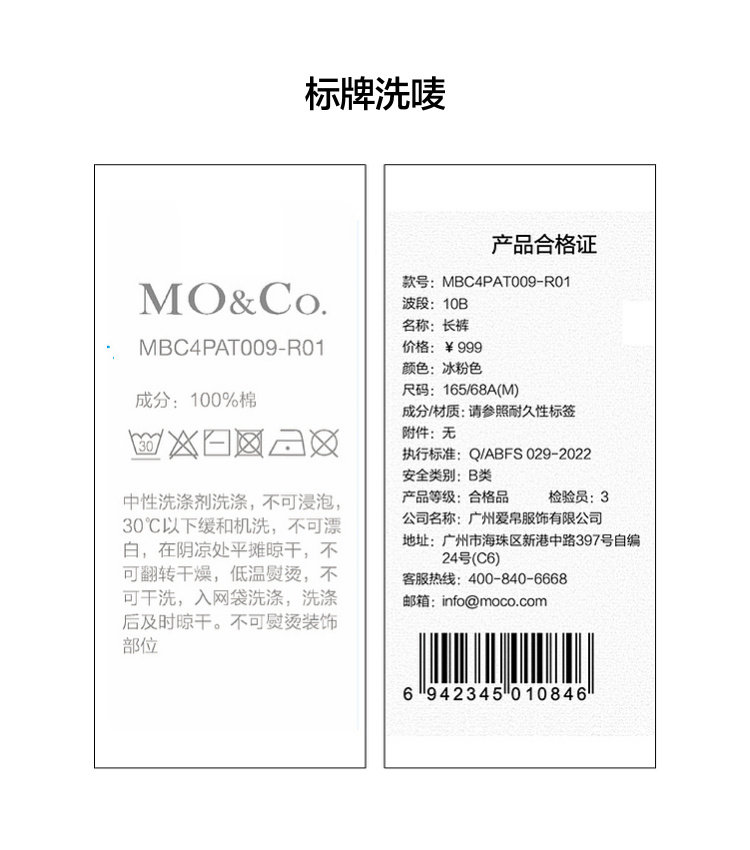 标牌洗唛

MO&Co.

MBC4PAT009-R01

成分：100%棉

30

中性洗涤剂洗涤，不可浸泡，30℃以下缓和机洗，不可漂白，在阴凉处平摊晾干，不可翻转干燥，低温熨烫，不可干洗，入网袋洗涤，洗涤后及时晾干。不可熨烫装饰部位

产品合格证

款号：MBC4PAT009-R01
波段：10B
名称：长裤
价格：¥999
颜色：冰粉色
尺码：165/68A(M)
成分/材质：请参照耐久性标签
附件：无
执行标准：Q/ABFS 029-2022
安全类别：B类
产品等级：合格品 检验员：3
公司名称：广州爱帛服饰有限公司
地址：广州市海珠区新港中路397号自编24号(C6)
客服热线：400-840-6668
邮箱：info@moco.com

6 942345 010846